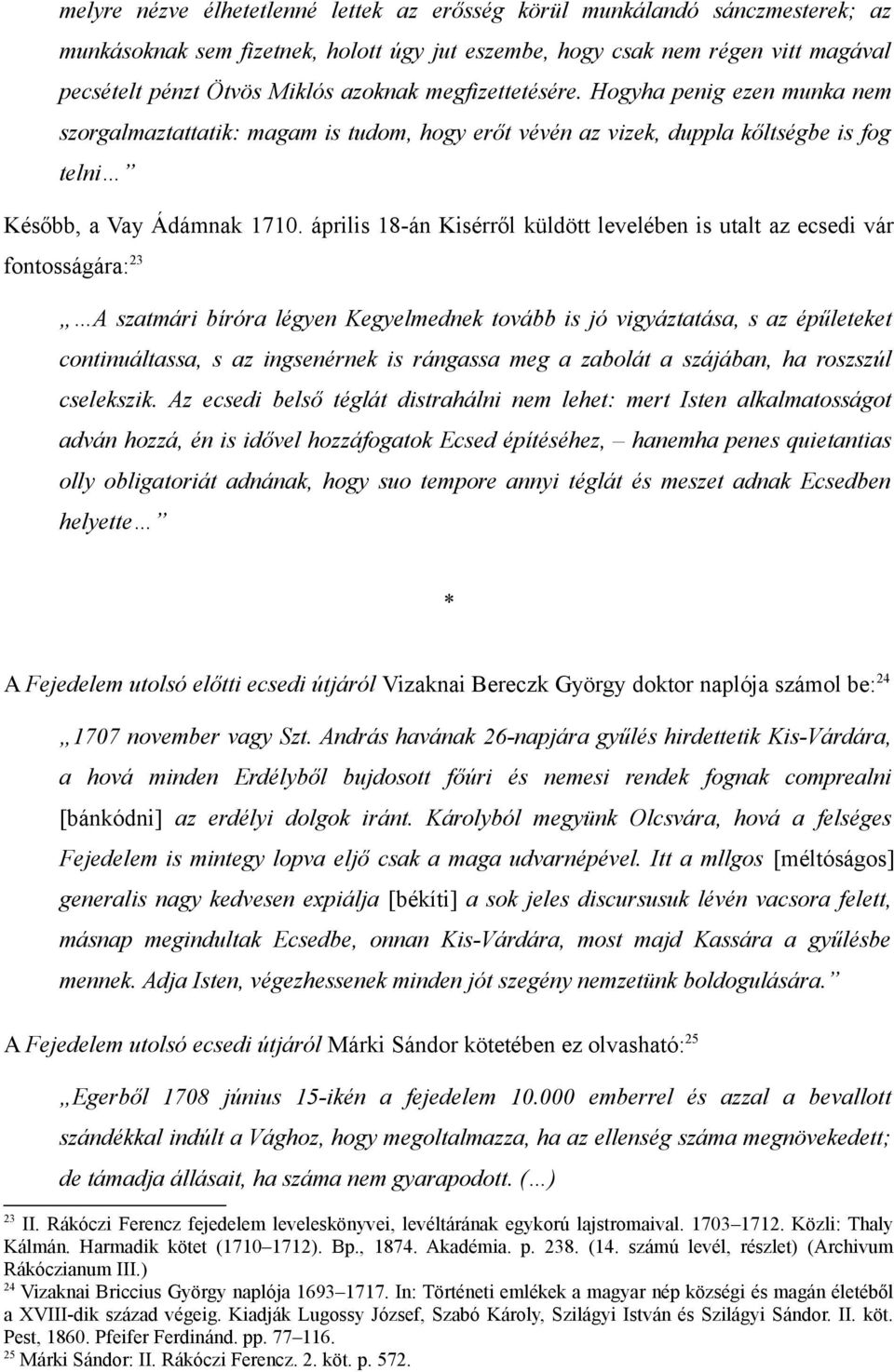 melyre nézve élhetetlenné lettek az erősség körül munkálandó sánczmesterek; az munkásoknak sem fizetnek, holott úgy jut eszembe, hogy csak nem régen vitt magával pecsételt pénzt Ötvös Miklós azoknak megfizettetésére. Hogyha penig ezen munka nem szorgalmaztattatik: magam is tudom, hogy erőt vévén az vizek, duppla kőltségbe is fog telni…”

Később, a Vay Ádámnak 1710. április 18-án Kisérről küldött levelében is utalt az ecsedi vár fontosságára:$^{23}$

„…A szatmári bíróra légyen Kegyelmednek tovább is jó vigyáztatása, s az épűleteket continuáltassa, s az ingsenérnek is rángassa meg a zabolát a szájában, ha roszszúl cselekszik. Az ecsedi belső téglát distrahálni nem lehet: mert Isten alkalmatosságot adván hozzá, én is idővel hozzáfogatok Ecsed építéséhez, – hanemha penes quietantias olly obligatoriát adnának, hogy suo tempore annyi téglát és meszet adnak Ecsedben helyette…”

*

A Fejedelem utolsó előtti ecsedi útjáról Vizaknai Bereczk György doktor naplója számol be:$^{24}$

„1707 november vagy Szt. András havának 26-napjára gyűlés hirdettetik Kis-Várdára, a hová minden Erdélyből bujdosott főúri és nemesi rendek fognak comprealni [bánkódni] az erdélyi dolgok iránt. Károlyból megyünk Olcsvára, hová a felséges Fejedelem is mintegy lopva eljő csak a maga udvarnépével. Itt a mllgos [méltóságos] generalis nagy kedvesen expiálja [békíti] a sok jeles discursusuk lévén vacsora felett, másnap megindultak Ecsedbe, onnan Kis-Várdára, most majd Kassára a gyűlésbe mennek. Adja Isten, végezhessenek minden jót szegény nemzetünk boldogulására.”

A Fejedelem utolsó ecsedi útjáról Márki Sándor kötetében ez olvasható:$^{25}$

„Egerből 1708 június 15-ikén a fejedelem 10.000 emberrel és azzal a bevallott szándékkal indúlt a Vághoz, hogy megoltalmazza, ha az ellenség száma megnövekedett; de támadja állásait, ha száma nem gyarapodott. (…)

$^{23}$ II. Rákóczi Ferencz fejedelem leveleskönyvei, levéltárának egykorú lajstromaival. 1703–1712. Közli: Thaly Kálmán. Harmadik kötet (1710–1712). Bp., 1874. Akadémia. p. 238. (14. számú levél, részlet) (Archivum Rákóczianum III.)
$^{24}$ Vizaknai Briccius György naplója 1693–1717. In: Történeti emlékek a magyar nép községi és magán életéből a XVIII-dik század végeig. Kiadják Lugossy József, Szabó Károly, Szilágyi István és Szilágyi Sándor. II. köt. Pest, 1860. Pfeifer Ferdinánd. pp. 77–116.
$^{25}$ Márki Sándor: II. Rákóczi Ferencz. 2. köt. p. 572.